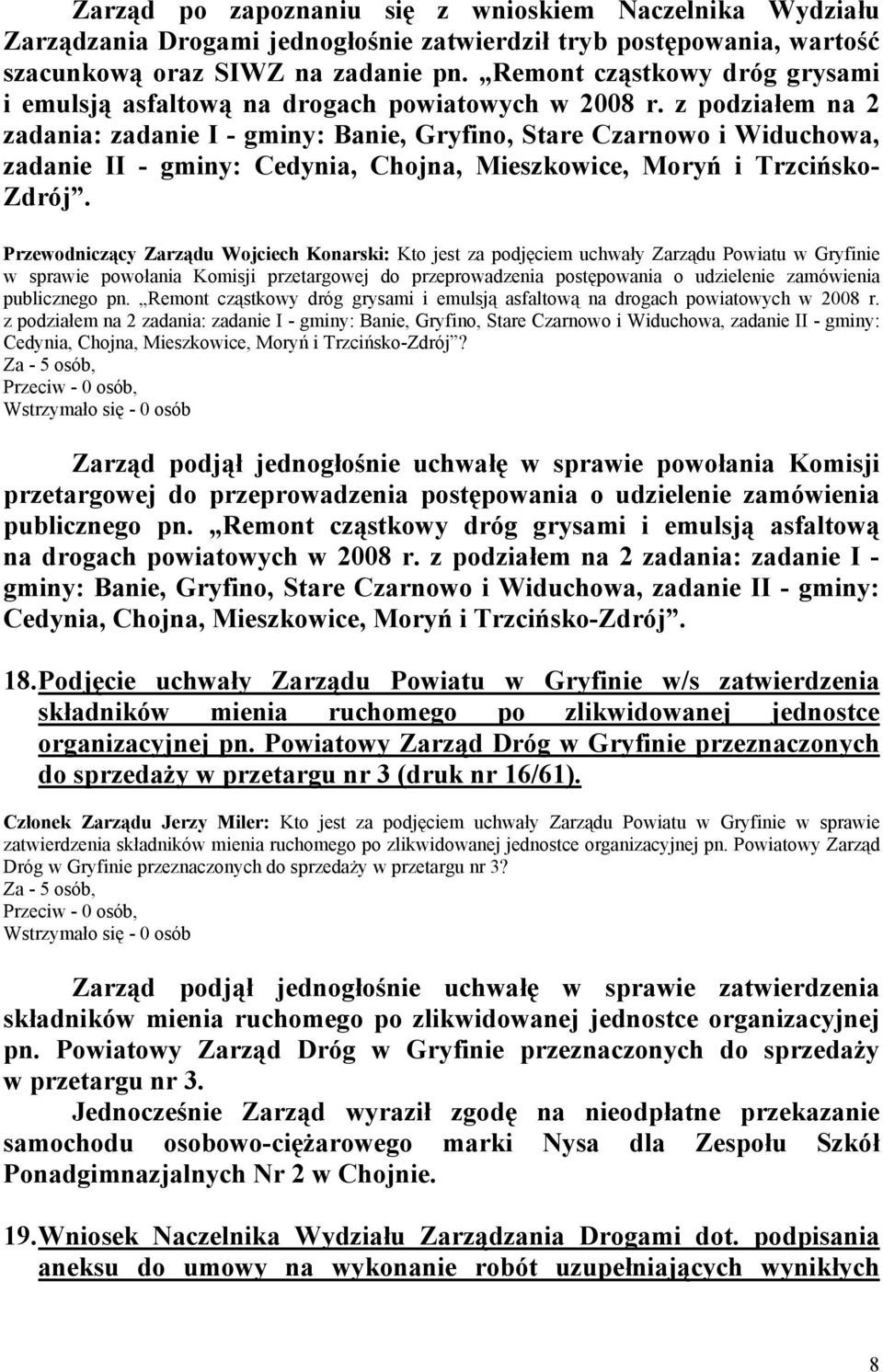 Zarząd po zapoznaniu się z wnioskiem Naczelnika Wydziału Zarządzania Drogami jednogłośnie zatwierdził tryb postępowania, wartość szacunkową oraz SIWZ na zadanie pn. „Remont cząstkowy dróg grysami i emulsją asfaltową na drogach powiatowych w 2008 r. z podziałem na 2 zadania: zadanie I - gminy: Banie, Gryfino, Stare Czarnowo i Widuchowa, zadanie II - gminy: Cedynia, Chojna, Mieszkowice, Moryń i Trzcińsko-Zdrój”.

Przewodniczący Zarządu Wojciech Konarski: Kto jest za podjęciem uchwały Zarządu Powiatu w Gryfinie w sprawie powołania Komisji przetargowej do przeprowadzenia postępowania o udzielenie zamówienia publicznego pn. „Remont cząstkowy dróg grysami i emulsją asfaltową na drogach powiatowych w 2008 r. z podziałem na 2 zadania: zadanie I - gminy: Banie, Gryfino, Stare Czarnowo i Widuchowa, zadanie II - gminy: Cedynia, Chojna, Mieszkowice, Moryń i Trzcińsko-Zdrój”?
Za - 5 osób,
Przeciw - 0 osób,
Wstrzymało się - 0 osób

Zarząd podjął jednogłośnie uchwałę w sprawie powołania Komisji przetargowej do przeprowadzenia postępowania o udzielenie zamówienia publicznego pn. „Remont cząstkowy dróg grysami i emulsją asfaltową na drogach powiatowych w 2008 r. z podziałem na 2 zadania: zadanie I - gminy: Banie, Gryfino, Stare Czarnowo i Widuchowa, zadanie II - gminy: Cedynia, Chojna, Mieszkowice, Moryń i Trzcińsko-Zdrój”.

18. Podjęcie uchwały Zarządu Powiatu w Gryfinie w/s zatwierdzenia składników mienia ruchomego po zlikwidowanej jednostce organizacyjnej pn. Powiatowy Zarząd Dróg w Gryfinie przeznaczonych do sprzedaży w przetargu nr 3 (druk nr 16/61).

Członek Zarządu Jerzy Miler: Kto jest za podjęciem uchwały Zarządu Powiatu w Gryfinie w sprawie zatwierdzenia składników mienia ruchomego po zlikwidowanej jednostce organizacyjnej pn. Powiatowy Zarząd Dróg w Gryfinie przeznaczonych do sprzedaży w przetargu nr 3?
Za - 5 osób,
Przeciw - 0 osób,
Wstrzymało się - 0 osób

Zarząd podjął jednogłośnie uchwałę w sprawie zatwierdzenia składników mienia ruchomego po zlikwidowanej jednostce organizacyjnej pn. Powiatowy Zarząd Dróg w Gryfinie przeznaczonych do sprzedaży w przetargu nr 3.
Jednocześnie Zarząd wyraził zgodę na nieodpłatne przekazanie samochodu osobowo-ciężarowego marki Nysa dla Zespołu Szkół Ponadgimnazjalnych Nr 2 w Chojnie.

19. Wniosek Naczelnika Wydziału Zarządzania Drogami dot. podpisania aneksu do umowy na wykonanie robót uzupełniających wynikłych

8